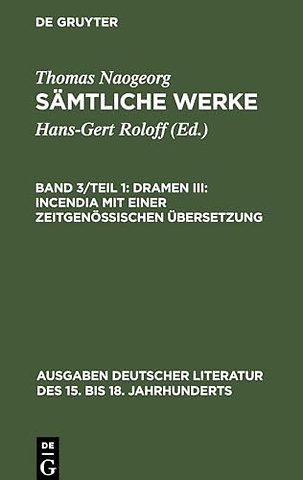 DE GRUYTER

Thomas Naogeorg
SÄMTLICHE WERKE

Hans-Gert Roloff (Ed.)

BAND 3/TEIL 1: DRAMEN III: INCENDIA MIT EINER ZEITGENÖSSISCHEN ÜBERSETZUNG

AUSGABEN DEUTSCHER LITERATUR DES 15. BIS 18. JAHRHUNDERTS

DE
G